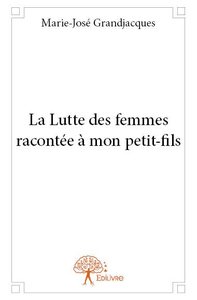 Marie-José Grandjacques

La Lutte des femmes racontée à mon petit-fils

Edilivre